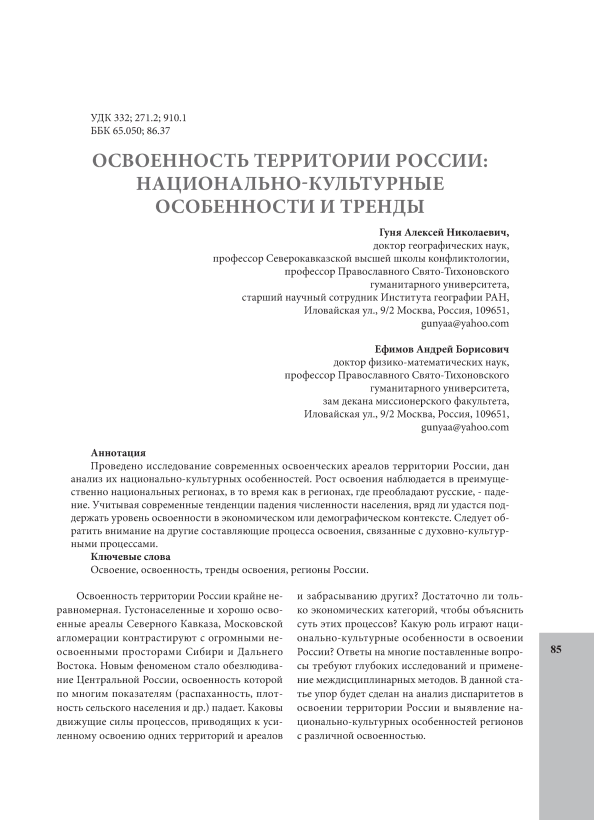 УДК 332; 271.2; 910.1
ББК 65.050; 86.37

ОСВОЕННОСТЬ ТЕРРИТОРИИ РОССИИ: НАЦИОНАЛЬНО-КУЛЬТУРНЫЕ ОСОБЕННОСТИ И ТРЕНДЫ

Гуня Алексей Николаевич,
доктор географических наук,
профессор Северокавказской высшей школы конфликтологии,
профессор Православного Свято-Тихоновского гуманитарного университета,
старший научный сотрудник Института географии РАН,
Иловайская ул., 9/2 Москва, Россия, 109651,
gunyaa@yahoo.com

Ефимов Андрей Борисович
доктор физико-математических наук,
профессор Православного Свято-Тихоновского гуманитарного университета,
зам декана миссионерского факультета,
Иловайская ул., 9/2 Москва, Россия, 109651,
gunyaa@yahoo.com

Аннотация
Проведено исследование современных освоенческих ареалов территории России, дан анализ их национально-культурных особенностей. Рост освоения наблюдается в преимущественно национальных регионах, в то время как в регионах, где преобладают русские, - падение. Учитывая современные тенденции падения численности населения, вряд ли удастся поддержать уровень освоенности в экономическом или демографическом контексте. Следует обратить внимание на другие составляющие процесса освоения, связанные с духовно-культурными процессами.
Ключевые слова
Освоение, освоенность, тренды освоения, регионы России.

Освоенность территории России крайне неравномерная. Густонаселенные и хорошо освоенные ареалы Северного Кавказа, Московской агломерации контрастируют с огромными неосвоенными просторами Сибири и Дальнего Востока. Новым феноменом стало обезлюдивание Центральной России, освоенность которой по многим показателям (распаханность, плотность сельского населения и др.) падает. Каковы движущие силы процессов, приводящих к усиленному освоению одних территорий и ареалов и забрасыванию других? Достаточно ли только экономических категорий, чтобы объяснить суть этих процессов? Какую роль играют национально-культурные особенности в освоении России? Ответы на многие поставленные вопросы требуют глубоких исследований и применение междисциплинарных методов. В данной статье упор будет сделан на анализ диспаритетов в освоении территории России и выявление национально-культурных особенностей регионов с различной освоенностью.

85